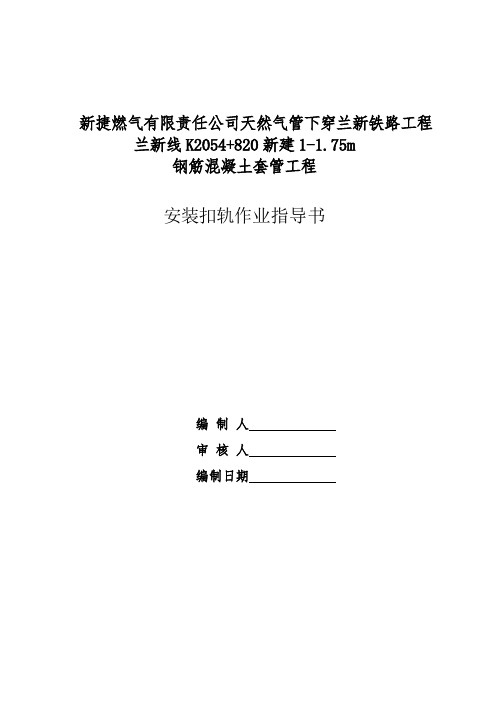 新捷燃气有限责任公司天然气管下穿兰新铁路工程
兰新线 K2054+820 新建 1-1.75m
钢筋混凝土套管工程

安装扣轨作业指导书

编 制 人____________

审 核 人____________

编制日期____________